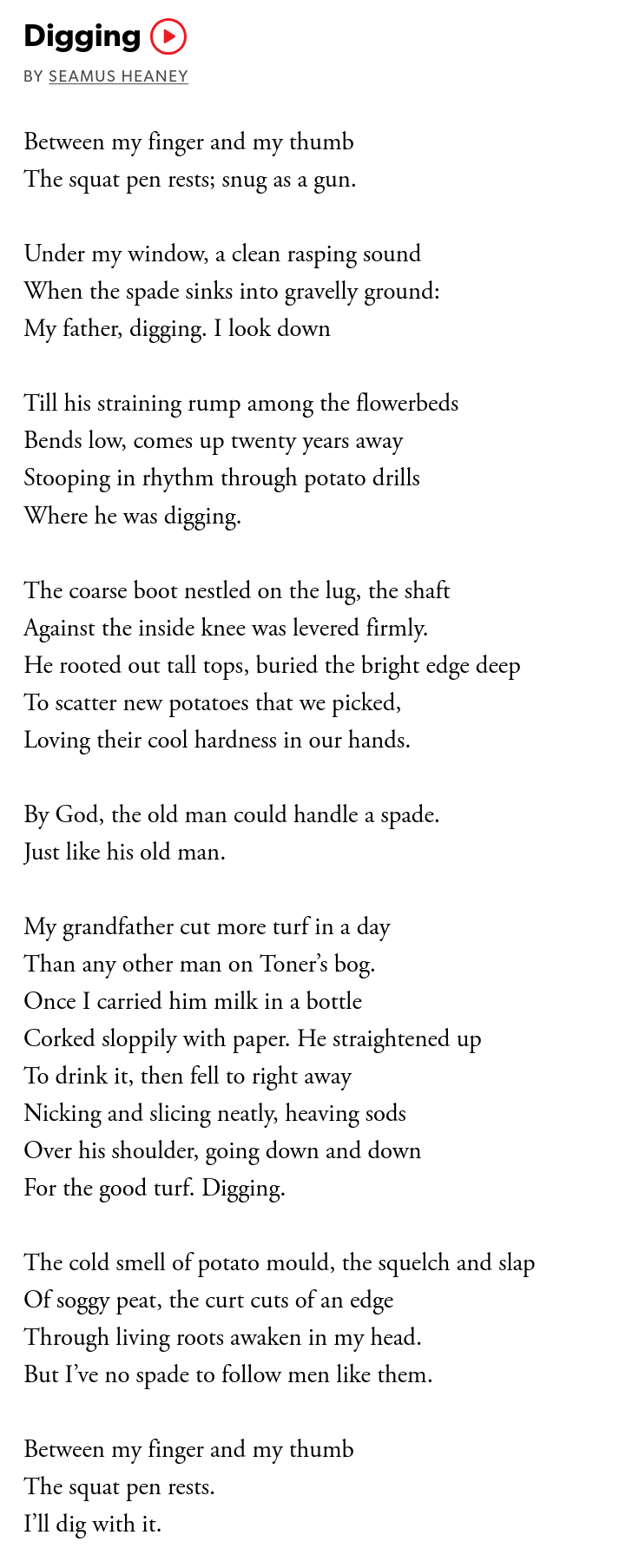 Digging

BY SEAMUS HEANEY

Between my finger and my thumb
The squat pen rests; snug as a gun.

Under my window, a clean rasping sound
When the spade sinks into gravelly ground:
My father, digging. I look down

Till his straining rump among the flowerbeds
Bends low, comes up twenty years away
Stooping in rhythm through potato drills
Where he was digging.

The coarse boot nestled on the lug, the shaft
Against the inside knee was levered firmly.
He rooted out tall tops, buried the bright edge deep
To scatter new potatoes that we picked,
Loving their cool hardness in our hands.

By God, the old man could handle a spade.
Just like his old man.

My grandfather cut more turf in a day
Than any other man on Toner's bog.
Once I carried him milk in a bottle
Corked sloppily with paper. He straightened up
To drink it, then fell to right away
Nicking and slicing neatly, heaving sods
Over his shoulder, going down and down
For the good turf. Digging.

The cold smell of potato mould, the squelch and slap
Of soggy peat, the curt cuts of an edge
Through living roots awaken in my head.
But I've no spade to follow men like them.

Between my finger and my thumb
The squat pen rests.
I'll dig with it.